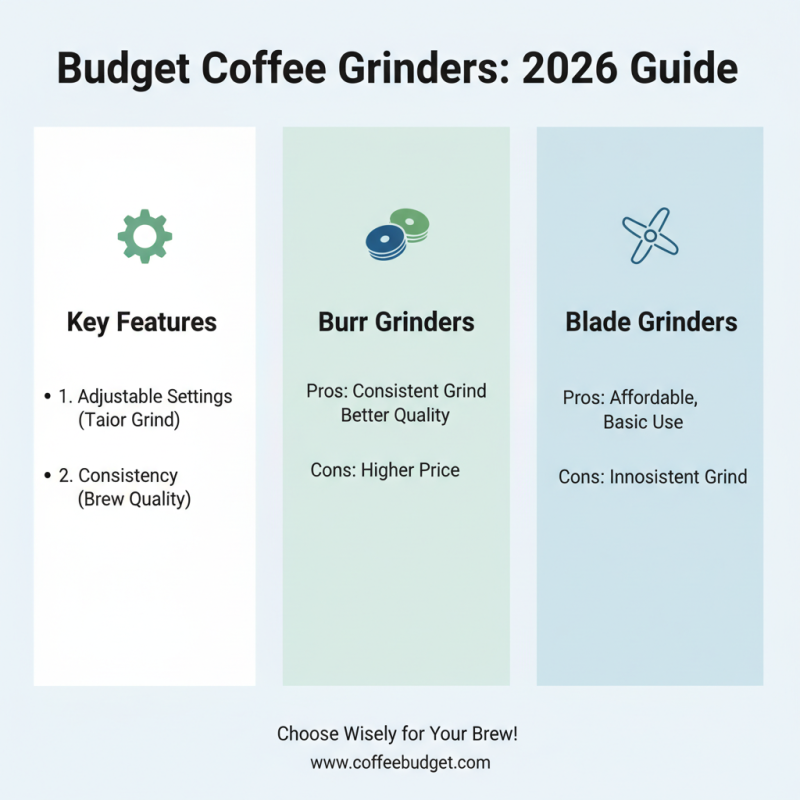 Budget Coffee Grinders: 2026 Guide

Key Features

• 1. Adjustable Settings (Taior Grind)

• 2. Consistency (Brew Quality)

Burr Grinders

Pros: Consistent Grind Better Quality

Cons: Higher Price

Blade Grinders

Pros: Affordable, Basic Use

Cons: Innosistent Grind

Choose Wisely for Your Brew!
www.coffeebudget.com